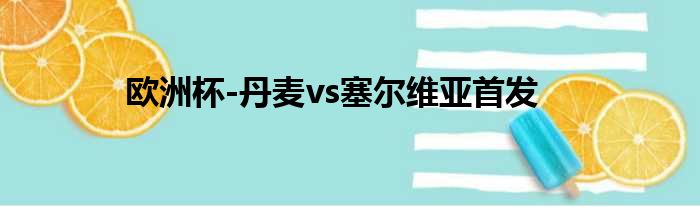 欧洲杯-丹麦vs塞尔维亚首发